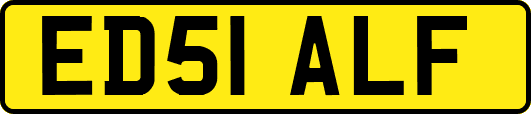 ED51 ALF